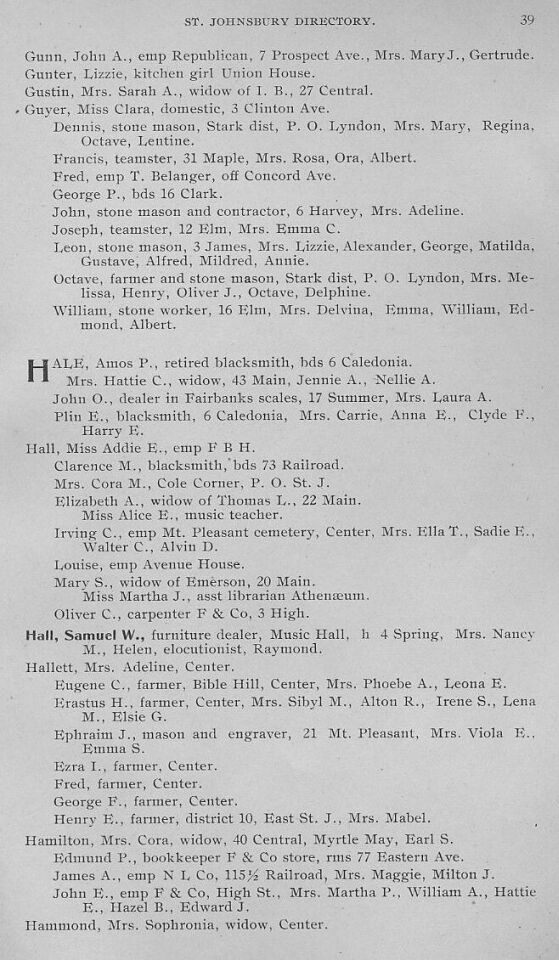 ST. JOHNSBURY DIRECTORY. 39

Gunn, John A., emp Republican, 7 Prospect Ave., Mrs. Mary J., Gertrude.
Gunter, Lizzie, kitchen girl Union House.
Gustin, Mrs. Sarah A., widow of I. B., 27 Central.
Guyer, Miss Clara, domestic, 3 Clinton Ave.
Dennis, stone mason, Stark dist, P. O. Lyndon, Mrs. Mary, Regina, Octave, Lentine.
Francis, teamster, 31 Maple, Mrs. Rosa, Ora, Albert.
Fred, emp T. Belanger, off Concord Ave.
George P., bds 16 Clark.
John, stone mason and contractor, 6 Harvey, Mrs. Adeline.
Joseph, teamster, 12 Elm, Mrs. Emma C.
Leon, stone mason, 3 James, Mrs. Lizzie, Alexander, George, Matilda, Gustave, Alfred, Mildred, Annie.
Octave, farmer and stone mason, Stark dist, P. O. Lyndon, Mrs. Melissa, Henry, Oliver J., Octave, Delphine.
William, stone worker, 16 Elm, Mrs. Delvina, Emma, William, Edmond, Albert.

HALE, Amos P., retired blacksmith, bds 6 Caledonia.
Mrs. Hattie C., widow, 43 Main, Jennie A., Nellie A.
John O., dealer in Fairbanks scales, 17 Summer, Mrs. Laura A.
Plin E., blacksmith, 6 Caledonia, Mrs. Carrie, Anna E., Clyde F., Harry E.
Hall, Miss Addie E., emp F B H.
Clarence M., blacksmith, bds 73 Railroad.
Mrs. Cora M., Cole Corner, P. O. St. J.
Elizabeth A., widow of Thomas L., 22 Main.
Miss Alice E., music teacher.
Irving C., emp Mt. Pleasant cemetery, Center, Mrs. Ella T., Sadie E., Walter C., Alvin D.
Louise, emp Avenue House.
Mary S., widow of Emerson, 20 Main.
Miss Martha J., asst librarian Athenæum.
Oliver C., carpenter F & Co, 3 High.
Hall, Samuel W., furniture dealer, Music Hall, h 4 Spring, Mrs. Nancy M., Helen, elocutionist, Raymond.
Hallett, Mrs. Adeline, Center.
Eugene C., farmer, Bible Hill, Center, Mrs. Phoebe A., Leona E.
Erastus H., farmer, Center, Mrs. Sibyl M., Alton R., Irene S., Lena M., Elsie G.
Ephraim J., mason and engraver, 21 Mt. Pleasant, Mrs. Viola E., Emma S.
Ezra I., farmer, Center.
Fred, farmer, Center.
George F., farmer, Center.
Henry E., farmer, district 10, East St. J., Mrs. Mabel.
Hamilton, Mrs. Cora, widow, 40 Central, Myrtle May, Earl S.
Edmund P., bookkeeper F & Co store, rms 77 Eastern Ave.
James A., emp N L Co, 115½ Railroad, Mrs. Maggie, Milton J.
John E., emp F & Co, High St., Mrs. Martha P., William A., Hattie E., Hazel B., Edward J.
Hammond, Mrs. Sophronia, widow, Center.